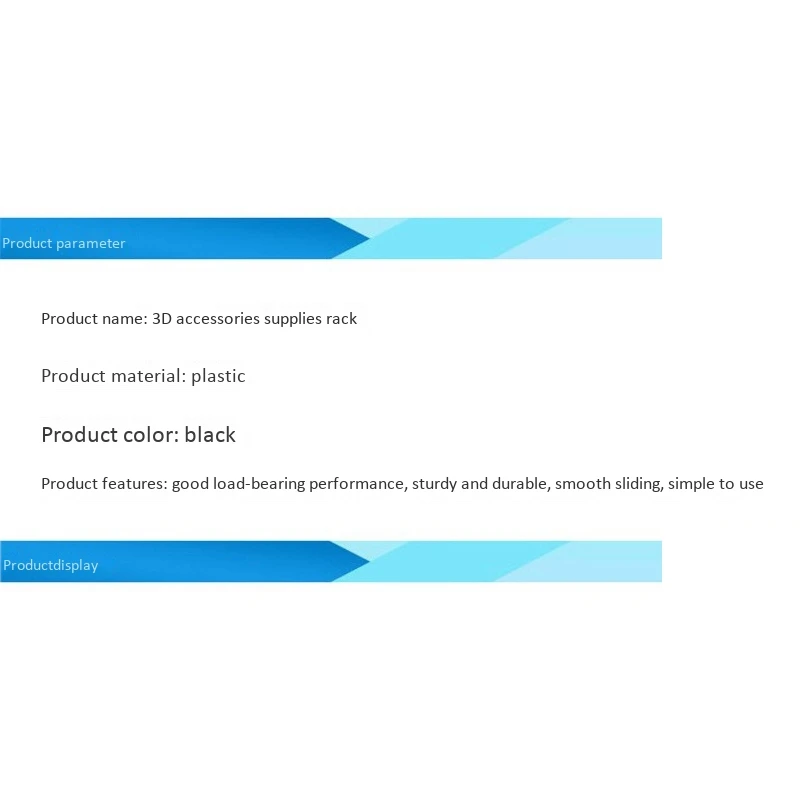 Product parameter

Product name: 3D accessories supplies rack

Product material: plastic

Product color: black

Product features: good load-bearing performance, sturdy and durable, smooth sliding, simple to use

Productdisplay